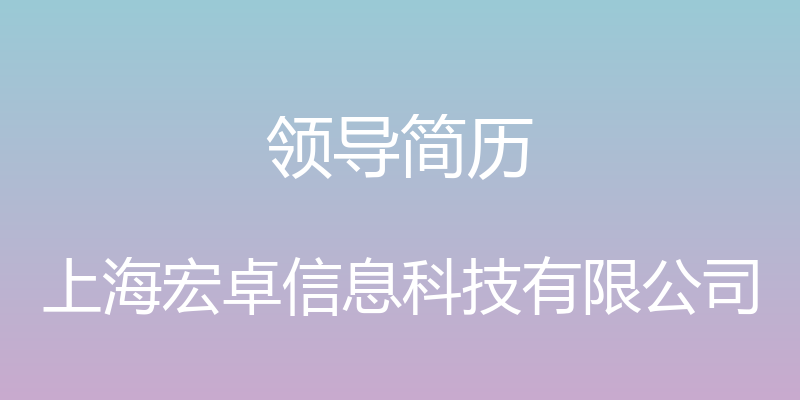 领导简历

上海宏卓信息科技有限公司